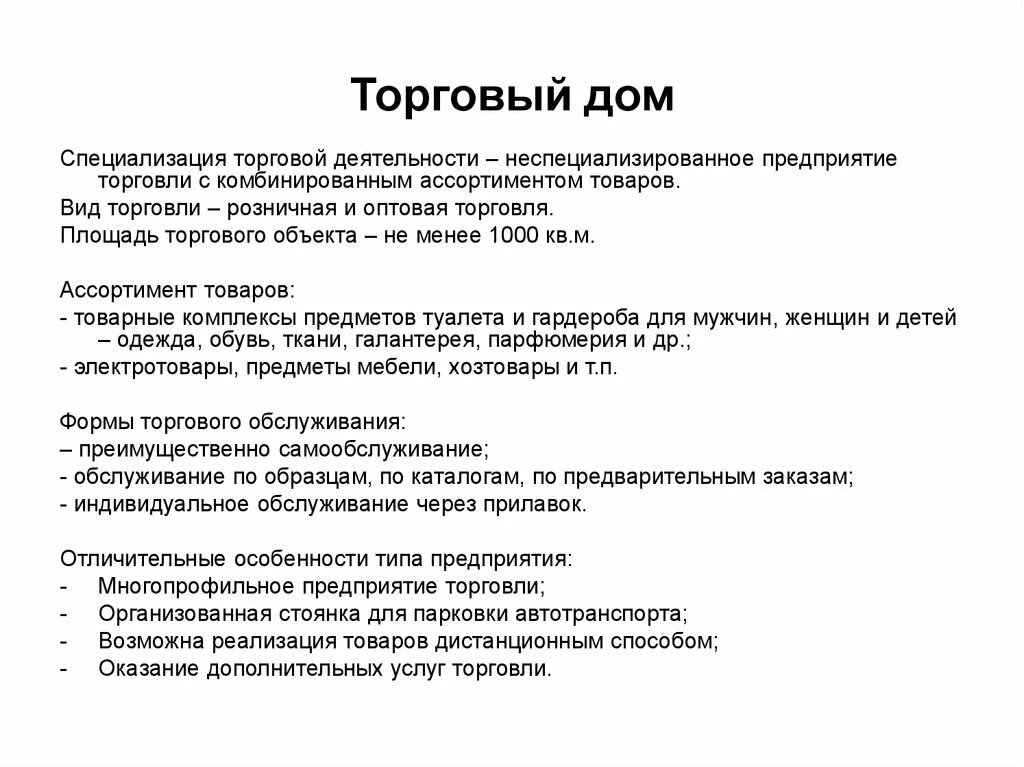 Торговый дом

Специализация торговой деятельности – неспециализированное предприятие торговли с комбинированным ассортиментом товаров.

Вид торговли – розничная и оптовая торговля.

Площадь торгового объекта – не менее 1000 кв.м.

Ассортимент товаров:
- товарные комплексы предметов туалета и гардероба для мужчин, женщин и детей – одежда, обувь, ткани, галантерея, парфюмерия и др.;
- электротовары, предметы мебели, хозтовары и т.п.

Формы торгового обслуживания:
– преимущественно самообслуживание;
- обслуживание по образцам, по каталогам, по предварительным заказам;
- индивидуальное обслуживание через прилавок.

Отличительные особенности типа предприятия:
- Многопрофильное предприятие торговли;
- Организованная стоянка для парковки автотранспорта;
- Возможна реализация товаров дистанционным способом;
- Оказание дополнительных услуг торговли.